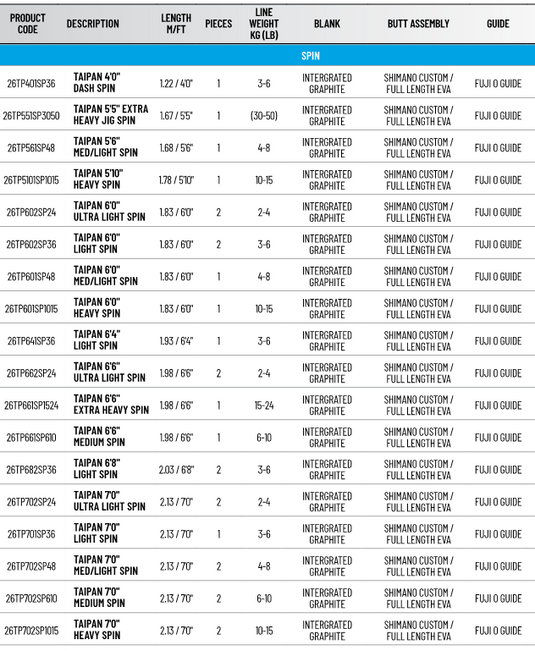 | PRODUCT CODE | DESCRIPTION | LENGTH M/FT | PIECES | LINE WEIGHT KG (LB) | BLANK | BUTT ASSEMBLY | GUIDE |
|---|---|---|---|---|---|---|---|
| SPIN | | | | | | | |
| 26TP401SP36 | TAIPAN 4'0" DASH SPIN | 1.22 / 4'0" | 1 | 3-6 | INTERGRATED GRAPHITE | SHIMANO CUSTOM / FULL LENGTH EVA | FUJI O GUIDE |
| 26TP551SP3050 | TAIPAN 5'5" EXTRA HEAVY JIG SPIN | 1.67 / 5'5" | 1 | (30-50) | INTERGRATED GRAPHITE | SHIMANO CUSTOM / FULL LENGTH EVA | FUJI O GUIDE |
| 26TP561SP48 | TAIPAN 5'6" MED/LIGHT SPIN | 1.68 / 5'6" | 1 | 4-8 | INTERGRATED GRAPHITE | SHIMANO CUSTOM / FULL LENGTH EVA | FUJI O GUIDE |
| 26TP5101SP1015 | TAIPAN 5'10" HEAVY SPIN | 1.78 / 5'10" | 1 | 10-15 | INTERGRATED GRAPHITE | SHIMANO CUSTOM / FULL LENGTH EVA | FUJI O GUIDE |
| 26TP602SP24 | TAIPAN 6'0" ULTRA LIGHT SPIN | 1.83 / 6'0" | 2 | 2-4 | INTERGRATED GRAPHITE | SHIMANO CUSTOM / FULL LENGTH EVA | FUJI O GUIDE |
| 26TP602SP36 | TAIPAN 6'0" LIGHT SPIN | 1.83 / 6'0" | 2 | 3-6 | INTERGRATED GRAPHITE | SHIMANO CUSTOM / FULL LENGTH EVA | FUJI O GUIDE |
| 26TP601SP48 | TAIPAN 6'0" MED/LIGHT SPIN | 1.83 / 6'0" | 1 | 4-8 | INTERGRATED GRAPHITE | SHIMANO CUSTOM / FULL LENGTH EVA | FUJI O GUIDE |
| 26TP601SP1015 | TAIPAN 6'0" HEAVY SPIN | 1.83 / 6'0" | 1 | 10-15 | INTERGRATED GRAPHITE | SHIMANO CUSTOM / FULL LENGTH EVA | FUJI O GUIDE |
| 26TP641SP36 | TAIPAN 6'4" LIGHT SPIN | 1.93 / 6'4" | 1 | 3-6 | INTERGRATED GRAPHITE | SHIMANO CUSTOM / FULL LENGTH EVA | FUJI O GUIDE |
| 26TP662SP24 | TAIPAN 6'6" ULTRA LIGHT SPIN | 1.98 / 6'6" | 2 | 2-4 | INTERGRATED GRAPHITE | SHIMANO CUSTOM / FULL LENGTH EVA | FUJI O GUIDE |
| 26TP661SP1524 | TAIPAN 6'6" EXTRA HEAVY SPIN | 1.98 / 6'6" | 1 | 15-24 | INTERGRATED GRAPHITE | SHIMANO CUSTOM / FULL LENGTH EVA | FUJI O GUIDE |
| 26TP661SP610 | TAIPAN 6'6" MEDIUM SPIN | 1.98 / 6'6" | 1 | 6-10 | INTERGRATED GRAPHITE | SHIMANO CUSTOM / FULL LENGTH EVA | FUJI O GUIDE |
| 26TP682SP36 | TAIPAN 6'8" LIGHT SPIN | 2.03 / 6'8" | 2 | 3-6 | INTERGRATED GRAPHITE | SHIMANO CUSTOM / FULL LENGTH EVA | FUJI O GUIDE |
| 26TP702SP24 | TAIPAN 7'0" ULTRA LIGHT SPIN | 2.13 / 7'0" | 2 | 2-4 | INTERGRATED GRAPHITE | SHIMANO CUSTOM / FULL LENGTH EVA | FUJI O GUIDE |
| 26TP701SP36 | TAIPAN 7'0" LIGHT SPIN | 2.13 / 7'0" | 1 | 3-6 | INTERGRATED GRAPHITE | SHIMANO CUSTOM / FULL LENGTH EVA | FUJI O GUIDE |
| 26TP702SP48 | TAIPAN 7'0" MED/LIGHT SPIN | 2.13 / 7'0" | 2 | 4-8 | INTERGRATED GRAPHITE | SHIMANO CUSTOM / FULL LENGTH EVA | FUJI O GUIDE |
| 26TP702SP610 | TAIPAN 7'0" MEDIUM SPIN | 2.13 / 7'0" | 2 | 6-10 | INTERGRATED GRAPHITE | SHIMANO CUSTOM / FULL LENGTH EVA | FUJI O GUIDE |
| 26TP702SP1015 | TAIPAN 7'0" HEAVY SPIN | 2.13 / 7'0" | 2 | 10-15 | INTERGRATED GRAPHITE | SHIMANO CUSTOM / FULL LENGTH EVA | FUJI O GUIDE |